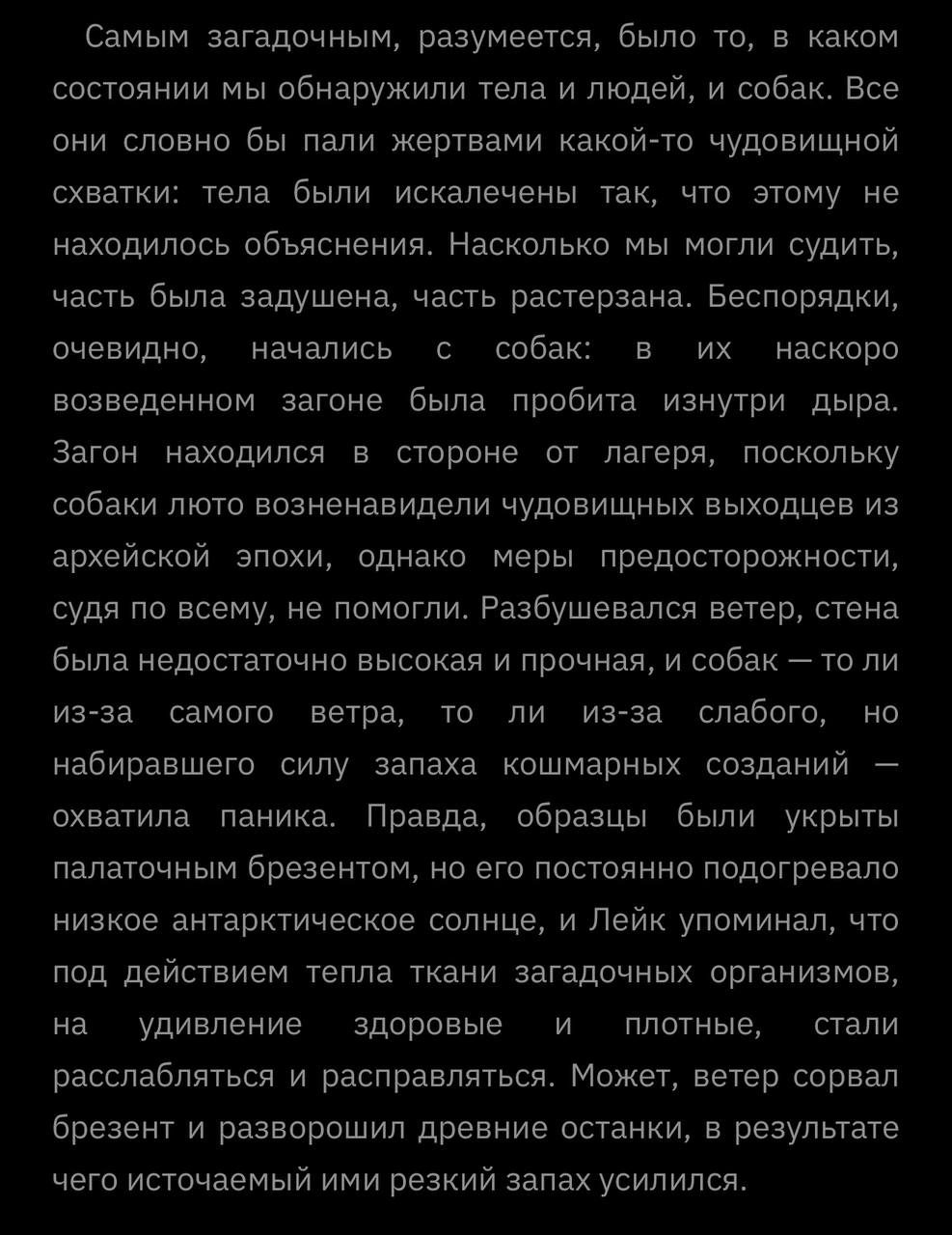 Самым загадочным, разумеется, было то, в каком состоянии мы обнаружили тела и людей, и собак. Все они словно бы пали жертвами какой-то чудовищной схватки: тела были искалечены так, что этому не находилось объяснения. Насколько мы могли судить, часть была задушена, часть растерзана. Беспорядки, очевидно, начались с собак: в их наскоро возведенном загоне была пробита изнутри дыра. Загон находился в стороне от лагеря, поскольку собаки люто возненавидели чудовищных выходцев из архейской эпохи, однако меры предосторожности, судя по всему, не помогли. Разбушевался ветер, стена была недостаточно высокая и прочная, и собак — то ли из-за самого ветра, то ли из-за слабого, но набиравшего силу запаха кошмарных созданий — охватила паника. Правда, образцы были укрыты палаточным брезентом, но его постоянно подогревало низкое антарктическое солнце, и Лейк упоминал, что под действием тепла ткани загадочных организмов, на удивление здоровые и плотные, стали расслабляться и расправляться. Может, ветер сорвал брезент и разворошил древние останки, в результате чего источаемый ими резкий запах усилился.